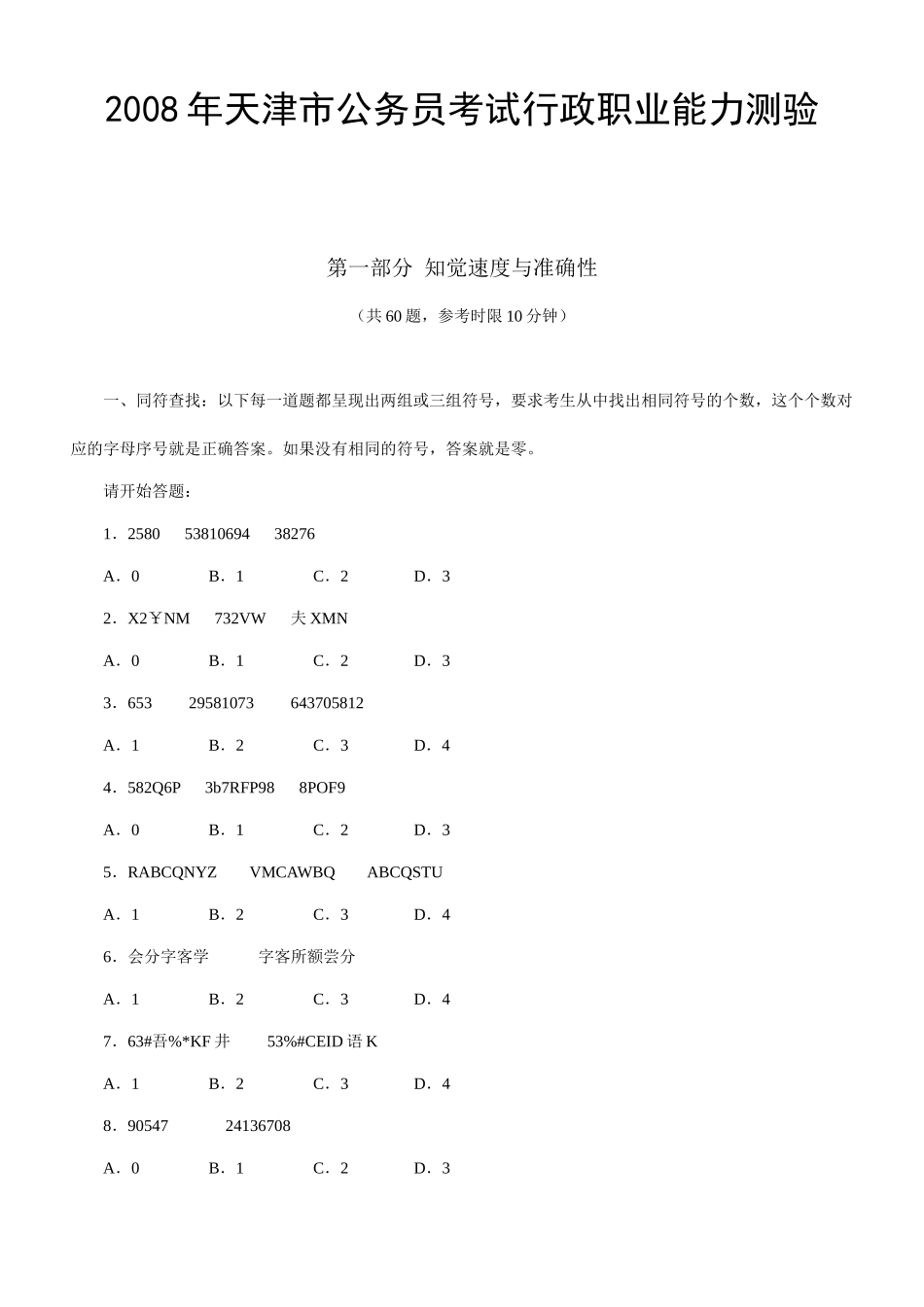 2008年天津市公务员考试行政职业能力测验

第一部分 知觉速度与准确性

（共60题，参考时限10分钟）

一、同符查找：以下每一道题都呈现出两组或三组符号，要求考生从中找出相同符号的个数，这个个数对应的字母序号就是正确答案。如果没有相同的符号，答案就是零。

请开始答题：

1．2580　53810694　38276

A．0　B．1　C．2　D．3

2．X2￥NM　732VW　夫XMN

A．0　B．1　C．2　D．3

3．653　29581073　643705812

A．1　B．2　C．3　D．4

4．582Q6P　3b7RFP98　8POF9

A．0　B．1　C．2　D．3

5．RABCQNYZ　VMCAWBQ　ABCQSTU

A．1　B．2　C．3　D．4

6．会分字客学　字客所额尝分

A．1　B．2　C．3　D．4

7．63#吾%*KF井　53%#CEID语K

A．1　B．2　C．3　D．4

8．90547　24136708

A．0　B．1　C．2　D．3